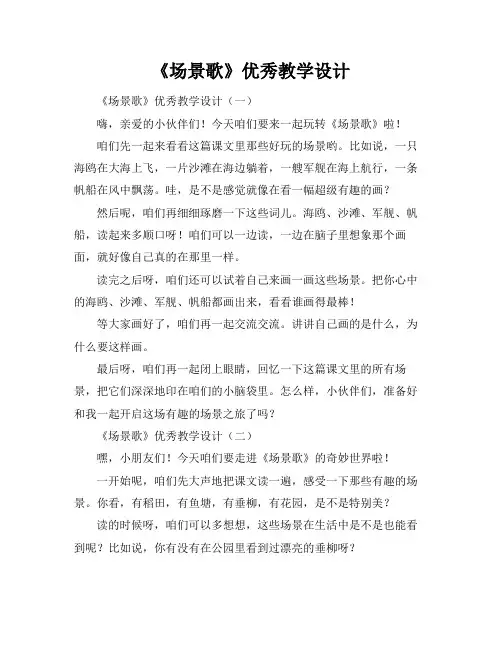 《场景歌》优秀教学设计

《场景歌》优秀教学设计（一）

嗨，亲爱的小伙伴们！今天咱们要来一起玩转《场景歌》啦！

咱们先一起来看看这篇课文里那些好玩的场景哟。比如说，一只海鸥在大海上飞，一片沙滩在海边躺着，一艘军舰在海上航行，一条帆船在风中飘荡。哇，是不是感觉就像在看一幅超级有趣的画？

然后呢，咱们再细细琢磨一下这些词儿。海鸥、沙滩、军舰、帆船，读起来多顺口呀！咱们可以一边读，一边在脑子里想象那个画面，就好像自己真的在那里一样。

读完之后呀，咱们还可以试着自己来画一画这些场景。把你心中的海鸥、沙滩、军舰、帆船都画出来，看看谁画得最棒！

等大家画好了，咱们再一起交流交流。讲讲自己画的是什么，为什么要这样画。

最后呀，咱们再一起闭上眼睛，回忆一下这篇课文里的所有场景，把它们深深地印在咱们的小脑袋里。怎么样，小伙伴们，准备好和我一起开启这场有趣的场景之旅了吗？

《场景歌》优秀教学设计（二）

嘿，小朋友们！今天咱们要走进《场景歌》的奇妙世界啦！

一开始呢，咱们先大声地把课文读一遍，感受一下那些有趣的场景。你看，有稻田，有鱼塘，有垂柳，有花园，是不是特别美？

读的时候呀，咱们可以多想想，这些场景在生活中是不是也能看到呢？比如说，你有没有在公园里看到过漂亮的垂柳呀？